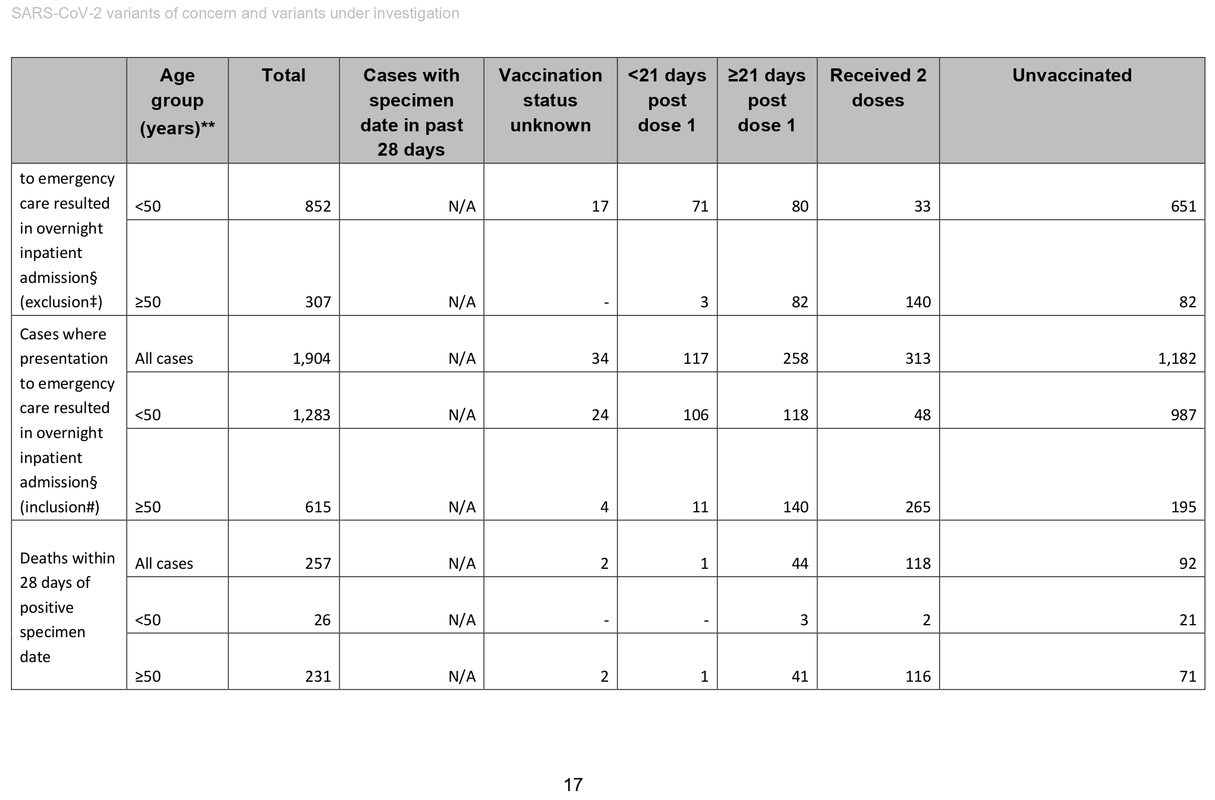 SARS-CoV-2 variants of concern and variants under investigation

| | Age group (years)** | Total | Cases with specimen date in past 28 days | Vaccination status unknown | <21 days post dose 1 | ≥21 days post dose 1 | Received 2 doses | Unvaccinated |
|---|---|---|---|---|---|---|---|---|
| to emergency care resulted in overnight inpatient admission§ (exclusion‡) | <50 | 852 | N/A | 17 | 71 | 80 | 33 | 651 |
| | ≥50 | 307 | N/A | - | 3 | 82 | 140 | 82 |
| Cases where presentation to emergency care resulted in overnight inpatient admission§ (inclusion#) | All cases | 1,904 | N/A | 34 | 117 | 258 | 313 | 1,182 |
| | <50 | 1,283 | N/A | 24 | 106 | 118 | 48 | 987 |
| | ≥50 | 615 | N/A | 4 | 11 | 140 | 265 | 195 |
| Deaths within 28 days of positive specimen date | All cases | 257 | N/A | 2 | 1 | 44 | 118 | 92 |
| | <50 | 26 | N/A | - | - | 3 | 2 | 21 |
| | ≥50 | 231 | N/A | 2 | 1 | 41 | 116 | 71 |

17